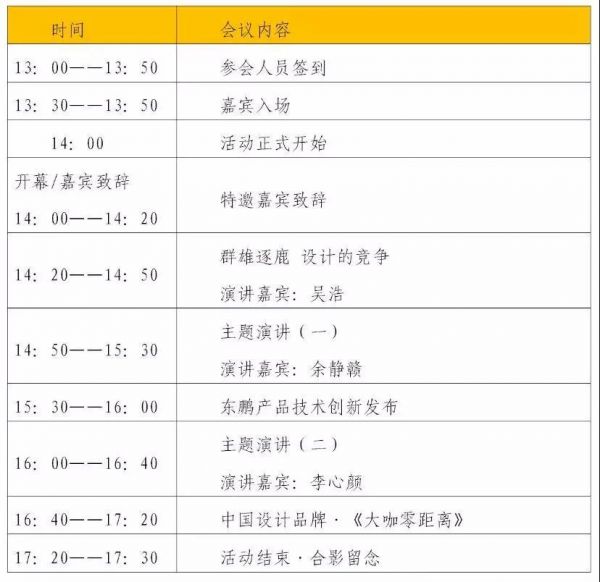 | 时间 | 会议内容 |
|---|---|
| 13：00——13：50 | 参会人员签到 |
| 13：30——13：50 | 嘉宾入场 |
| 14：00 | 活动正式开始 |
| 开幕/嘉宾致辞 14：00——14：20 | 特邀嘉宾致辞 |
| 14：20——14：50 | 群雄逐鹿 设计的竞争 演讲嘉宾：吴浩 |
| 14：50——15：30 | 主题演讲（一） 演讲嘉宾：余静赣 |
| 15：30——16：00 | 东鹏产品技术创新发布 |
| 16：00——16：40 | 主题演讲（二） 演讲嘉宾：李心颜 |
| 16：40——17：20 | 中国设计品牌·《大咖零距离》 |
| 17：20——17：30 | 活动结束·合影留念 |